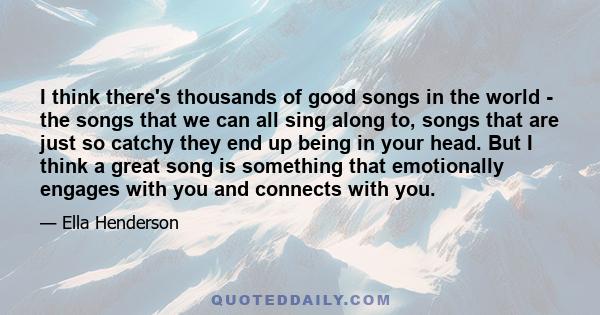 I think there's thousands of good songs in the world - the songs that we can all sing along to, songs that are just so catchy they end up being in your head. But I think a great song is something that emotionally engages with you and connects with you.

— Ella Henderson

QUOTEDDAILY.COM